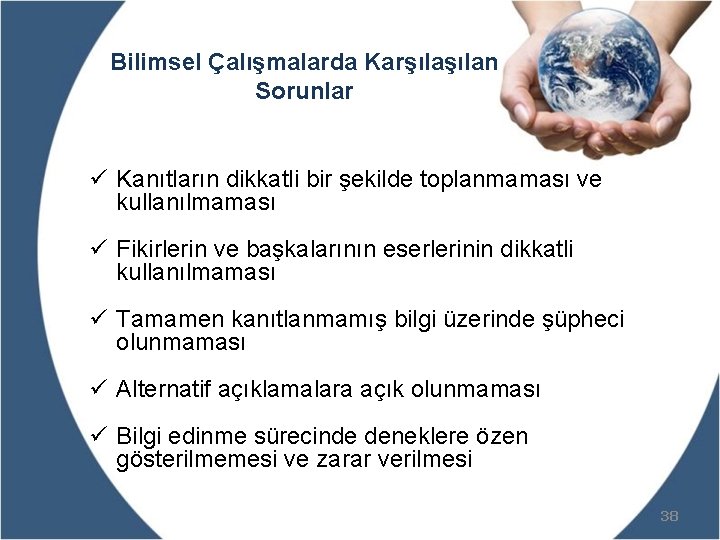 Bilimsel Çalışmalarda Karşılaşılan Sorunlar

✓ Kanıtların dikkatli bir şekilde toplanmaması ve kullanılmaması

✓ Fikirlerin ve başkalarının eserlerinin dikkatli kullanılmaması

✓ Tamamen kanıtlanmamış bilgi üzerinde şüpheci olunmaması

✓ Alternatif açıklamalara açık olunmaması

✓ Bilgi edinme sürecinde deneklere özen gösterilmemesi ve zarar verilmesi

38